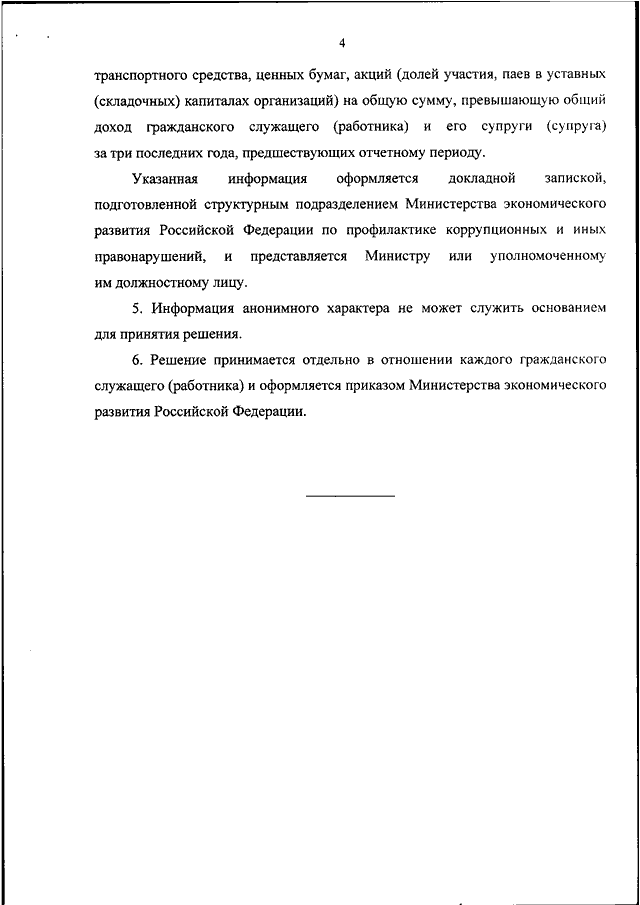 4

транспортного средства, ценных бумаг, акций (долей участия, паев в уставных (складочных) капиталах организаций) на общую сумму, превышающую общий доход гражданского служащего (работника) и его супруги (супруга) за три последних года, предшествующих отчетному периоду.

Указанная информация оформляется докладной запиской, подготовленной структурным подразделением Министерства экономического развития Российской Федерации по профилактике коррупционных и иных правонарушений, и представляется Министру или уполномоченному им должностному лицу.

5. Информация анонимного характера не может служить основанием для принятия решения.

6. Решение принимается отдельно в отношении каждого гражданского служащего (работника) и оформляется приказом Министерства экономического развития Российской Федерации.